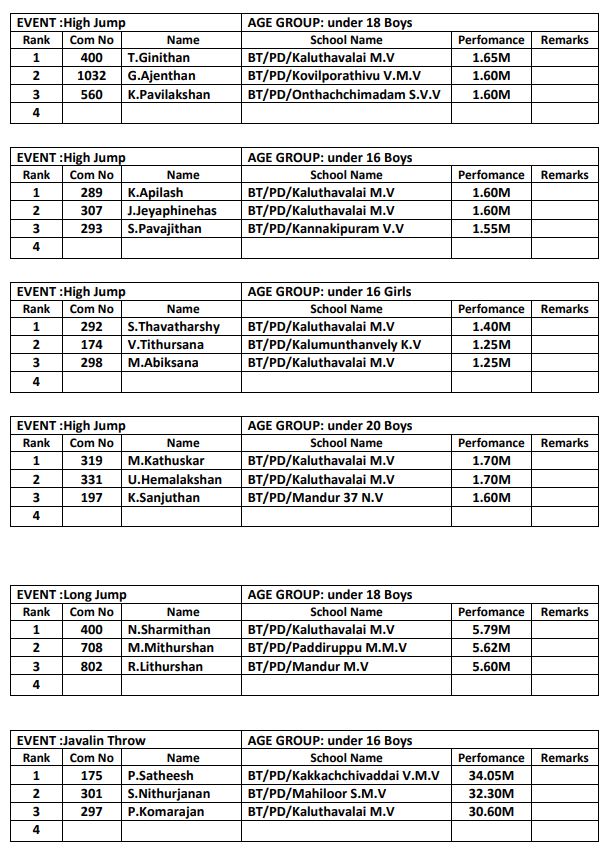 | EVENT :High Jump | | | AGE GROUP: under 18 Boys | | |
|---|---|---|---|---|---|
| Rank | Com No | Name | School Name | Perfomance | Remarks |
| 1 | 400 | T.Ginithan | BT/PD/Kaluthavalai M.V | 1.65M | |
| 2 | 1032 | G.Ajenthan | BT/PD/Kovilporathivu V.M.V | 1.60M | |
| 3 | 560 | K.Pavilakshan | BT/PD/Onthachchimadam S.V.V | 1.60M | |
| 4 | | | | | |

| EVENT :High Jump | | | AGE GROUP: under 16 Boys | | |
|---|---|---|---|---|---|
| Rank | Com No | Name | School Name | Perfomance | Remarks |
| 1 | 289 | K.Apilash | BT/PD/Kaluthavalai M.V | 1.60M | |
| 2 | 307 | J.Jeyaphinehas | BT/PD/Kaluthavalai M.V | 1.60M | |
| 3 | 293 | S.Pavajithan | BT/PD/Kannakipuram V.V | 1.55M | |
| 4 | | | | | |

| EVENT :High Jump | | | AGE GROUP: under 16 Girls | | |
|---|---|---|---|---|---|
| Rank | Com No | Name | School Name | Perfomance | Remarks |
| 1 | 292 | S.Thavatharshy | BT/PD/Kaluthavalai M.V | 1.40M | |
| 2 | 174 | V.Tithursana | BT/PD/Kalumunthanvely K.V | 1.25M | |
| 3 | 298 | M.Abiksana | BT/PD/Kaluthavalai M.V | 1.25M | |
| 4 | | | | | |

| EVENT :High Jump | | | AGE GROUP: under 20 Boys | | |
|---|---|---|---|---|---|
| Rank | Com No | Name | School Name | Perfomance | Remarks |
| 1 | 319 | M.Kathuskar | BT/PD/Kaluthavalai M.V | 1.70M | |
| 2 | 331 | U.Hemalakshan | BT/PD/Kaluthavalai M.V | 1.70M | |
| 3 | 197 | K.Sanjuthan | BT/PD/Mandur 37 N.V | 1.60M | |
| 4 | | | | | |

| EVENT :Long Jump | | | AGE GROUP: under 18 Boys | | |
|---|---|---|---|---|---|
| Rank | Com No | Name | School Name | Perfomance | Remarks |
| 1 | 400 | N.Sharmithan | BT/PD/Kaluthavalai M.V | 5.79M | |
| 2 | 708 | M.Mithurshan | BT/PD/Paddiruppu M.M.V | 5.62M | |
| 3 | 802 | R.Lithurshan | BT/PD/Mandur M.V | 5.60M | |
| 4 | | | | | |

| EVENT :Javalin Throw | | | AGE GROUP: under 16 Boys | | |
|---|---|---|---|---|---|
| Rank | Com No | Name | School Name | Perfomance | Remarks |
| 1 | 175 | P.Satheesh | BT/PD/Kakkachchivaddai V.M.V | 34.05M | |
| 2 | 301 | S.Nithurjanan | BT/PD/Mahiloor S.M.V | 32.30M | |
| 3 | 297 | P.Komarajan | BT/PD/Kaluthavalai M.V | 30.60M | |
| 4 | | | | | |